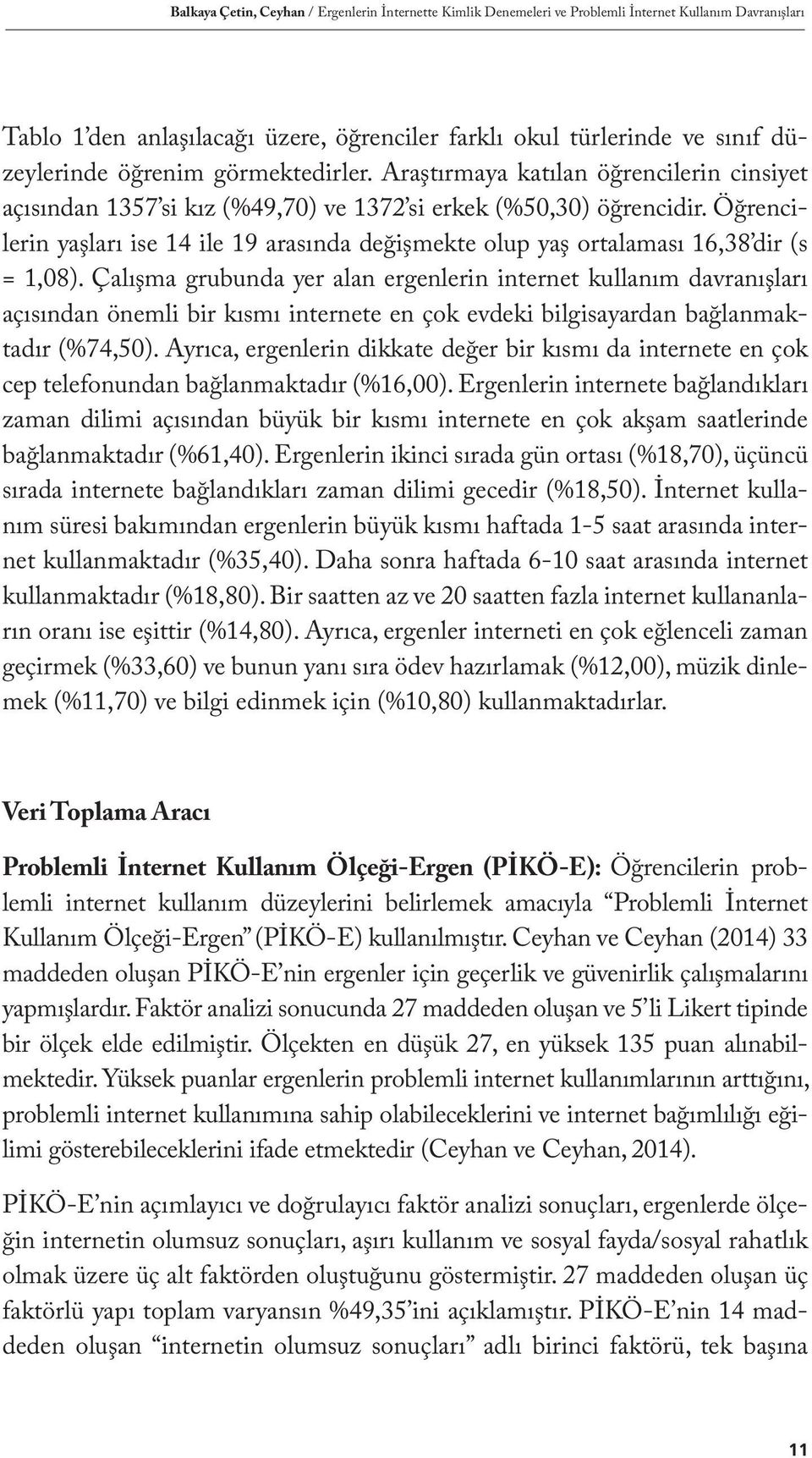 Balkaya Çetin, Ceyhan / Ergenlerin İnternette Kimlik Denemeleri ve Problemli İnternet Kullanım Davranışları

Tablo 1'den anlaşılacağı üzere, öğrenciler farklı okul türlerinde ve sınıf düzeylerinde öğrenim görmektedirler. Araştırmaya katılan öğrencilerin cinsiyet açısından 1357'si kız (%49,70) ve 1372'si erkek (%50,30) öğrencidir. Öğrencilerin yaşları ise 14 ile 19 arasında değişmekte olup yaş ortalaması 16,38'dir (s = 1,08). Çalışma grubunda yer alan ergenlerin internet kullanım davranışları açısından önemli bir kısmı internete en çok evdeki bilgisayardan bağlanmaktadır (%74,50). Ayrıca, ergenlerin dikkate değer bir kısmı da internete en çok cep telefonundan bağlanmaktadır (%16,00). Ergenlerin internete bağlandıkları zaman dilimi açısından büyük bir kısmı internete en çok akşam saatlerinde bağlanmaktadır (%61,40). Ergenlerin ikinci sırada gün ortası (%18,70), üçüncü sırada internete bağlandıkları zaman dilimi gecedir (%18,50). İnternet kullanım süresi bakımından ergenlerin büyük kısmı haftada 1-5 saat arasında internet kullanmaktadır (%35,40). Daha sonra haftada 6-10 saat arasında internet kullanmaktadır (%18,80). Bir saatten az ve 20 saatten fazla internet kullananların oranı ise eşittir (%14,80). Ayrıca, ergenler interneti en çok eğlenceli zaman geçirmek (%33,60) ve bunun yanı sıra ödev hazırlamak (%12,00), müzik dinlemek (%11,70) ve bilgi edinmek için (%10,80) kullanmaktadırlar.

Veri Toplama Aracı

Problemli İnternet Kullanım Ölçeği-Ergen (PİKÖ-E): Öğrencilerin problemli internet kullanım düzeylerini belirlemek amacıyla "Problemli İnternet Kullanım Ölçeği-Ergen" (PİKÖ-E) kullanılmıştır. Ceyhan ve Ceyhan (2014) 33 maddeden oluşan PİKÖ-E'nin ergenler için geçerlik ve güvenirlik çalışmalarını yapmışlardır. Faktör analizi sonucunda 27 maddeden oluşan ve 5'li Likert tipinde bir ölçek elde edilmiştir. Ölçekten en düşük 27, en yüksek 135 puan alınabilmektedir. Yüksek puanlar ergenlerin problemli internet kullanımlarının arttığını, problemli internet kullanımına sahip olabileceklerini ve internet bağımlılığı eğilimi gösterebileceklerini ifade etmektedir (Ceyhan ve Ceyhan, 2014).

PİKÖ-E'nin açımlayıcı ve doğrulayıcı faktör analizi sonuçları, ergenlerde ölçeğin internetin olumsuz sonuçları, aşırı kullanım ve sosyal fayda/sosyal rahatlık olmak üzere üç alt faktörden oluştuğunu göstermiştir. 27 maddeden oluşan üç faktörlü yapı toplam varyansın %49,35'ini açıklamıştır. PİKÖ-E'nin 14 maddeden oluşan "internetin olumsuz sonuçları" adlı birinci faktörü, tek başına

11